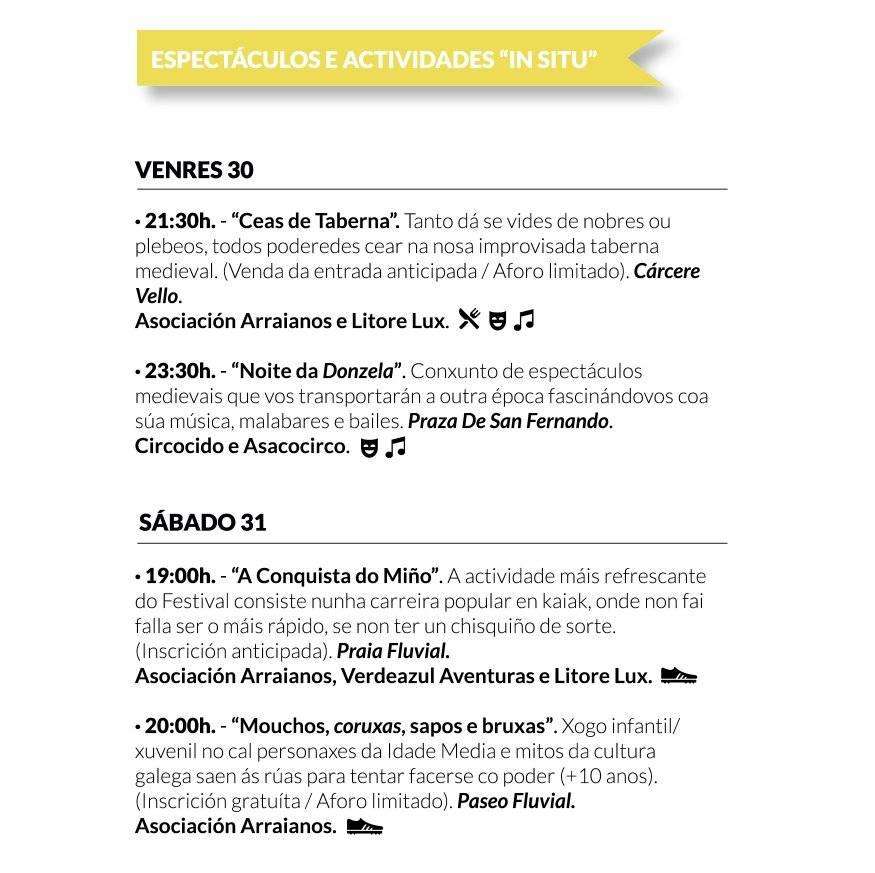 ESPECTÁCULOS E ACTIVIDADES "IN SITU"

VENRES 30

• 21:30h. - "Ceas de Taberna". Tanto dá se vides de nobres ou plebeos, todos poderedes cear na nosa improvisada taberna medieval. (Venda da entrada anticipada / Aforo limitado). Cárcere Vello.
Asociación Arraianos e Litore Lux.

• 23:30h. - "Noite da Donzela". Conxunto de espectáculos medievais que vos transportarán a outra época fascinándovos coa súa música, malabares e bailes. Praza De San Fernando.
Circocido e Asacocirco.

SÁBADO 31

• 19:00h. - "A Conquista do Miño". A actividade máis refrescante do Festival consiste nunha carreira popular en kaiak, onde non fai falla ser o máis rápido, se non ter un chisquiño de sorte. (Inscrición anticipada). Praia Fluvial.
Asociación Arraianos, Verdeazul Aventuras e Litore Lux.

• 20:00h. - "Mouchos, coruxas, sapos e bruxas". Xogo infantil/ xuvenil no cal personaxes da Idade Media e mitos da cultura galega saen ás rúas para tentar facerse co poder (+10 anos). (Inscrición gratuíta / Aforo limitado). Paseo Fluvial.
Asociación Arraianos.